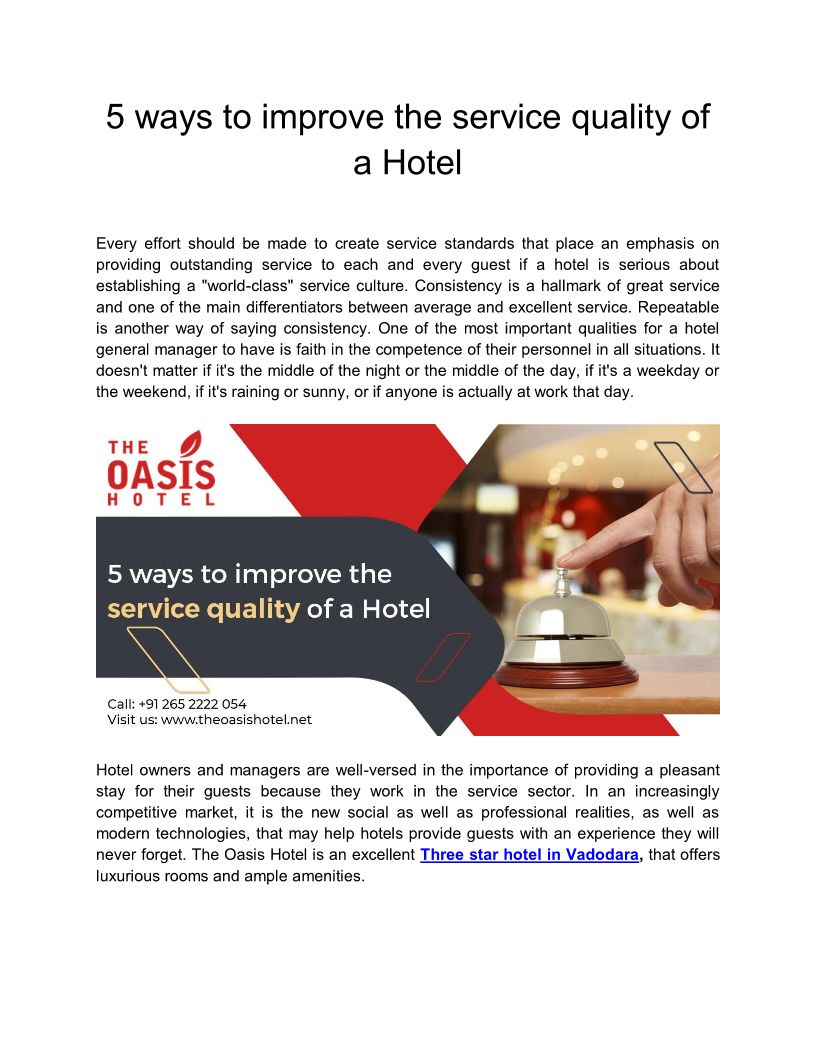 5 ways to improve the service quality of a Hotel

Every effort should be made to create service standards that place an emphasis on providing outstanding service to each and every guest if a hotel is serious about establishing a "world-class" service culture. Consistency is a hallmark of great service and one of the main differentiators between average and excellent service. Repeatable is another way of saying consistency. One of the most important qualities for a hotel general manager to have is faith in the competence of their personnel in all situations. It doesn't matter if it's the middle of the night or the middle of the day, if it's a weekday or the weekend, if it's raining or sunny, or if anyone is actually at work that day.

THE
OASIS
HOTEL

5 ways to improve the service quality of a Hotel

Call: +91 265 2222 054
Visit us: www.theoasishotel.net

Hotel owners and managers are well-versed in the importance of providing a pleasant stay for their guests because they work in the service sector. In an increasingly competitive market, it is the new social as well as professional realities, as well as modern technologies, that may help hotels provide guests with an experience they will never forget. The Oasis Hotel is an excellent Three star hotel in Vadodara, that offers luxurious rooms and ample amenities.